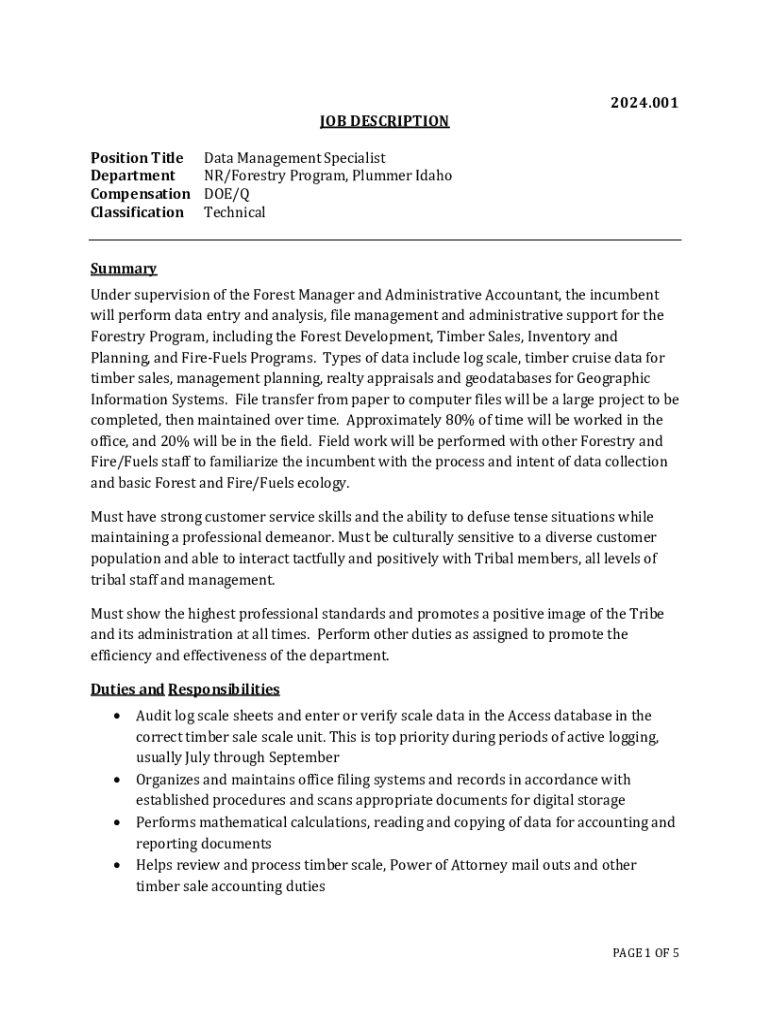 2024.001

JOB DESCRIPTION

Position Title Data Management Specialist
Department NR/Forestry Program, Plummer Idaho
Compensation DOE/Q
Classification Technical

Summary

Under supervision of the Forest Manager and Administrative Accountant, the incumbent will perform data entry and analysis, file management and administrative support for the Forestry Program, including the Forest Development, Timber Sales, Inventory and Planning, and Fire-Fuels Programs. Types of data include log scale, timber cruise data for timber sales, management planning, realty appraisals and geodatabases for Geographic Information Systems. File transfer from paper to computer files will be a large project to be completed, then maintained over time. Approximately 80% of time will be worked in the office, and 20% will be in the field. Field work will be performed with other Forestry and Fire/Fuels staff to familiarize the incumbent with the process and intent of data collection and basic Forest and Fire/Fuels ecology.

Must have strong customer service skills and the ability to defuse tense situations while maintaining a professional demeanor. Must be culturally sensitive to a diverse customer population and able to interact tactfully and positively with Tribal members, all levels of tribal staff and management.

Must show the highest professional standards and promotes a positive image of the Tribe and its administration at all times. Perform other duties as assigned to promote the efficiency and effectiveness of the department.

Duties and Responsibilities

• Audit log scale sheets and enter or verify scale data in the Access database in the correct timber sale scale unit. This is top priority during periods of active logging, usually July through September
• Organizes and maintains office filing systems and records in accordance with established procedures and scans appropriate documents for digital storage
• Performs mathematical calculations, reading and copying of data for accounting and reporting documents
• Helps review and process timber scale, Power of Attorney mail outs and other timber sale accounting duties

PAGE 1 OF 5